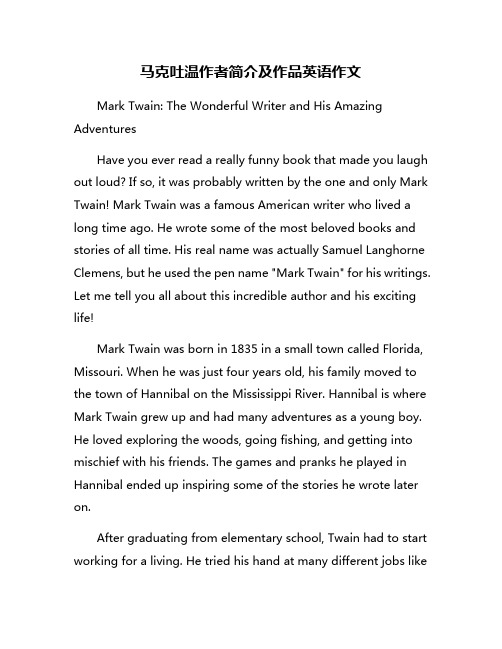 马克吐温作者简介及作品英语作文

Mark Twain: The Wonderful Writer and His Amazing Adventures

Have you ever read a really funny book that made you laugh out loud? If so, it was probably written by the one and only Mark Twain! Mark Twain was a famous American writer who lived a long time ago. He wrote some of the most beloved books and stories of all time. His real name was actually Samuel Langhorne Clemens, but he used the pen name "Mark Twain" for his writings. Let me tell you all about this incredible author and his exciting life!

Mark Twain was born in 1835 in a small town called Florida, Missouri. When he was just four years old, his family moved to the town of Hannibal on the Mississippi River. Hannibal is where Mark Twain grew up and had many adventures as a young boy. He loved exploring the woods, going fishing, and getting into mischief with his friends. The games and pranks he played in Hannibal ended up inspiring some of the stories he wrote later on.

After graduating from elementary school, Twain had to start working for a living. He tried his hand at many different jobs like